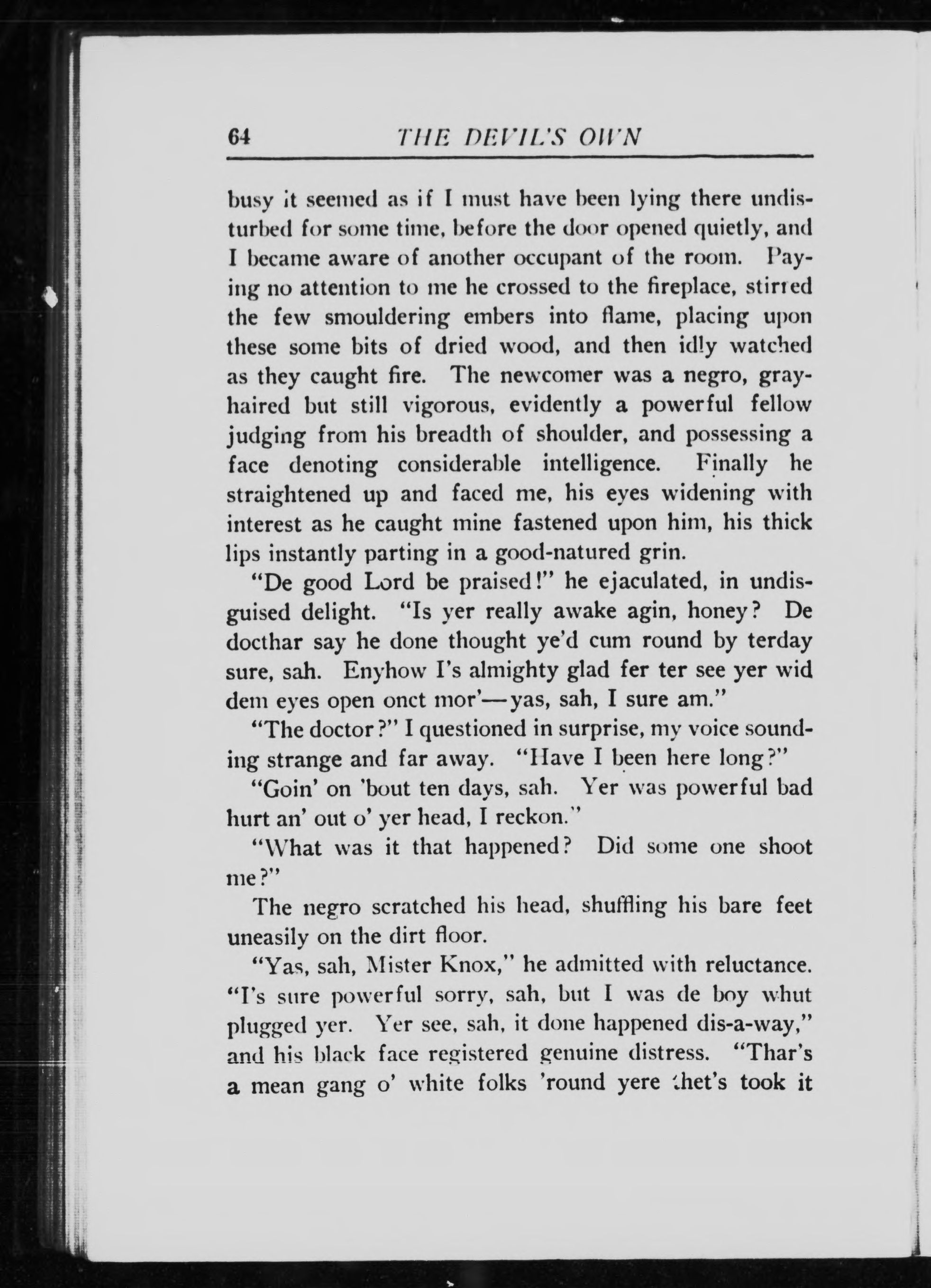 64 THE DEVIL'S OWN

busy it seemed as if I must have been lying there undisturbed for some time, before the door opened quietly, and I became aware of another occupant of the room. Paying no attention to me he crossed to the fireplace, stirred the few smouldering embers into flame, placing upon these some bits of dried wood, and then idly watched as they caught fire. The newcomer was a negro, gray-haired but still vigorous, evidently a powerful fellow judging from his breadth of shoulder, and possessing a face denoting considerable intelligence. Finally he straightened up and faced me, his eyes widening with interest as he caught mine fastened upon him, his thick lips instantly parting in a good-natured grin.

"De good Lord be praised!" he ejaculated, in undisguised delight. "Is yer really awake agin, honey? De docthar say he done thought ye'd cum round by terday sure, sah. Enyhow I's almighty glad fer ter see yer wid dem eyes open onct mor'—yas, sah, I sure am."

"The doctor?" I questioned in surprise, my voice sounding strange and far away. "Have I been here long?"

"Goin' on 'bout ten days, sah. Yer was powerful bad hurt an' out o' yer head, I reckon."

"What was it that happened? Did some one shoot me?"

The negro scratched his head, shuffling his bare feet uneasily on the dirt floor.

"Yas, sah, Mister Knox," he admitted with reluctance. "I's sure powerful sorry, sah, but I was de boy whut plugged yer. Yer see, sah, it done happened dis-a-way," and his black face registered genuine distress. "Thar's a mean gang o' white folks 'round yere thet's took it